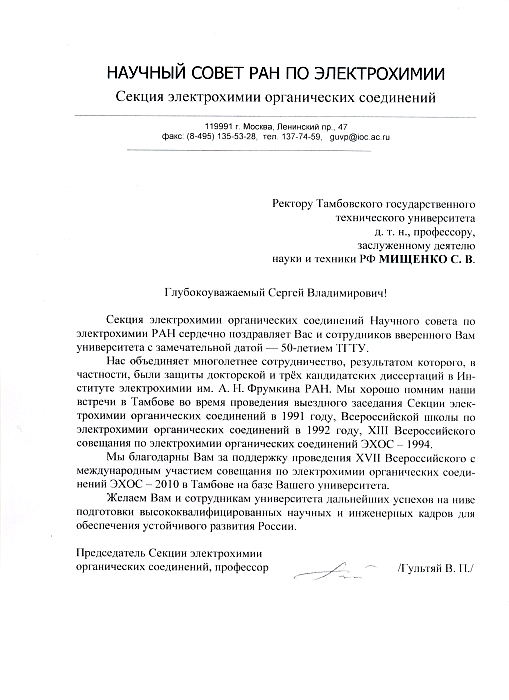 НАУЧНЫЙ СОВЕТ РАН ПО ЭЛЕКТРОХИМИИ

Секция электрохимии органических соединений

119991 г. Москва, Ленинский пр., 47
факс: (8-495) 135-53-28, тел. 137-74-59, guvp@ioc.ac.ru

Ректору Тамбовского государственного технического университета д. т. н., профессору, заслуженному деятелю науки и техники РФ МИЩЕНКО С. В.

Глубокоуважаемый Сергей Владимирович!

Секция электрохимии органических соединений Научного совета по электрохимии РАН сердечно поздравляет Вас и сотрудников вверенного Вам университета с замечательной датой — 50-летием ТГТУ.

Нас объединяет многолетнее сотрудничество, результатом которого, в частности, были защиты докторской и трёх кандидатских диссертаций в Институте электрохимии им. А. Н. Фрумкина РАН. Мы хорошо помним наши встречи в Тамбове во время проведения выездного заседания Секции электрохимии органических соединений в 1991 году, Всероссийской школы по электрохимии органических соединений в 1992 году, XIII Всероссийского совещания по электрохимии органических соединений ЭХОС – 1994.

Мы благодарны Вам за поддержку проведения XVII Всероссийского с международным участием совещания по электрохимии органических соединений ЭХОС – 2010 в Тамбове на базе Вашего университета.

Желаем Вам и сотрудникам университета дальнейших успехов на ниве подготовки высококвалифицированных научных и инженерных кадров для обеспечения устойчивого развития России.

Председатель Секции электрохимии органических соединений, профессор /Гультяй В. П./